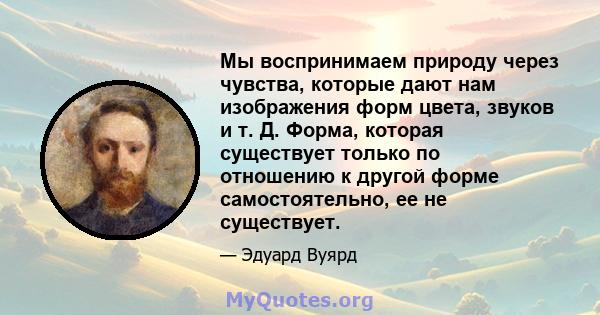 Мы воспринимаем природу через чувства, которые дают нам изображения форм цвета, звуков и т. Д. Форма, которая существует только по отношению к другой форме самостоятельно, ее не существует.

— Эдуард Вуярд

MyQuotes.org